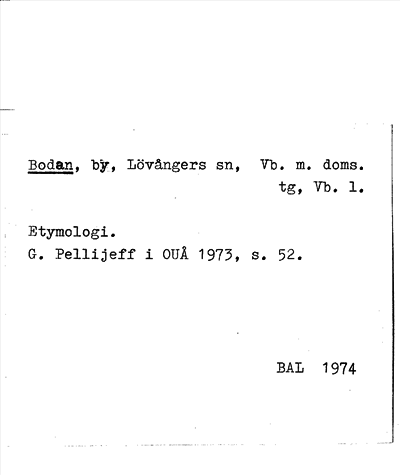 Bodan, by, Lövångers sn, Vb. m. doms. tg, Vb. l.

Etymologi.
G. Pellijeff i OUÅ 1973, s. 52.

BAL 1974